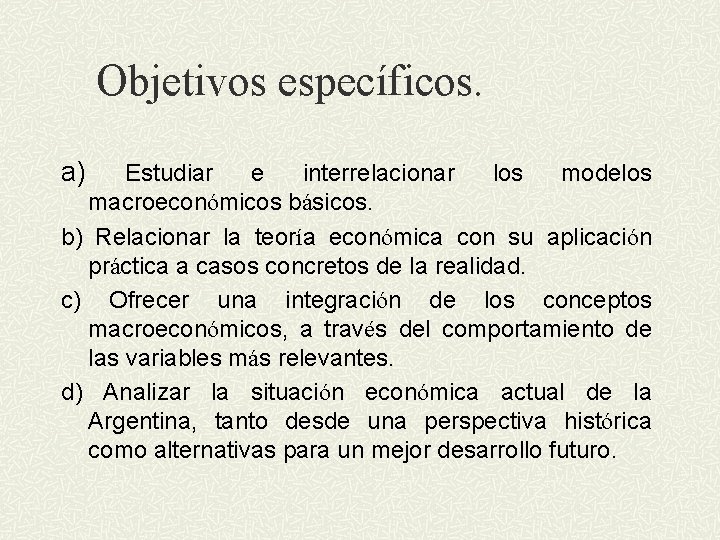 Objetivos específicos.

a) Estudiar e interrelacionar los modelos macroeconómicos básicos.

b) Relacionar la teoría económica con su aplicación práctica a casos concretos de la realidad.

c) Ofrecer una integración de los conceptos macroeconómicos, a través del comportamiento de las variables más relevantes.

d) Analizar la situación económica actual de la Argentina, tanto desde una perspectiva histórica como alternativas para un mejor desarrollo futuro.